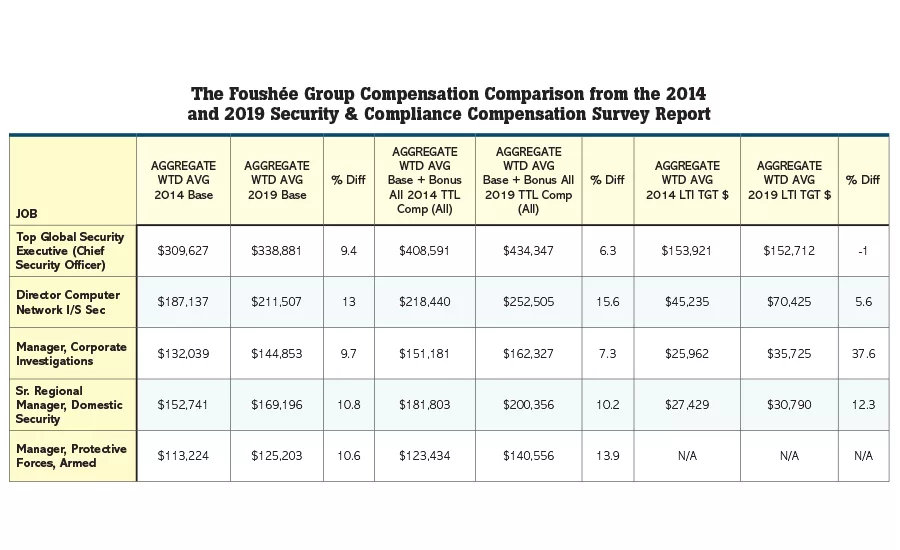 The Foushée Group Compensation Comparison from the 2014 and 2019 Security & Compliance Compensation Survey Report

| JOB | AGGREGATE WTD AVG 2014 Base | AGGREGATE WTD AVG 2019 Base | % Diff | AGGREGATE WTD AVG Base + Bonus All 2014 TTL Comp (All) | AGGREGATE WTD AVG Base + Bonus All 2019 TTL Comp (All) | % Diff | AGGREGATE WTD AVG 2014 LTI TGT $ | AGGREGATE WTD AVG 2019 LTI TGT $ | % Diff |
|---|---|---|---|---|---|---|---|---|---|
| Top Global Security Executive (Chief Security Officer) | $309,627 | $338,881 | 9.4 | $408,591 | $434,347 | 6.3 | $153,921 | $152,712 | -1 |
| Director Computer Network I/S Sec | $187,137 | $211,507 | 13 | $218,440 | $252,505 | 15.6 | $45,235 | $70,425 | 5.6 |
| Manager, Corporate Investigations | $132,039 | $144,853 | 9.7 | $151,181 | $162,327 | 7.3 | $25,962 | $35,725 | 37.6 |
| Sr. Regional Manager, Domestic Security | $152,741 | $169,196 | 10.8 | $181,803 | $200,356 | 10.2 | $27,429 | $30,790 | 12.3 |
| Manager, Protective Forces, Armed | $113,224 | $125,203 | 10.6 | $123,434 | $140,556 | 13.9 | N/A | N/A | N/A |